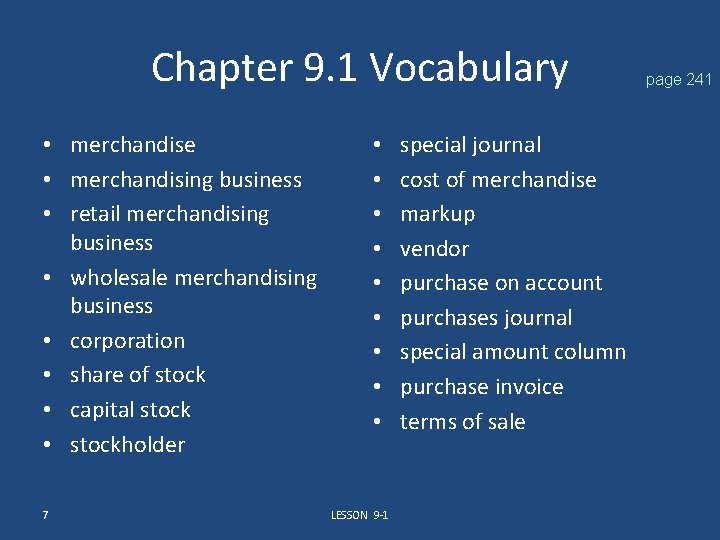 Chapter 9.1 Vocabulary

page 241

• merchandise
• merchandising business
• retail merchandising business
• wholesale merchandising business
• corporation
• share of stock
• capital stock
• stockholder

• special journal
• cost of merchandise
• markup
• vendor
• purchase on account
• purchases journal
• special amount column
• purchase invoice
• terms of sale

7

LESSON 9-1